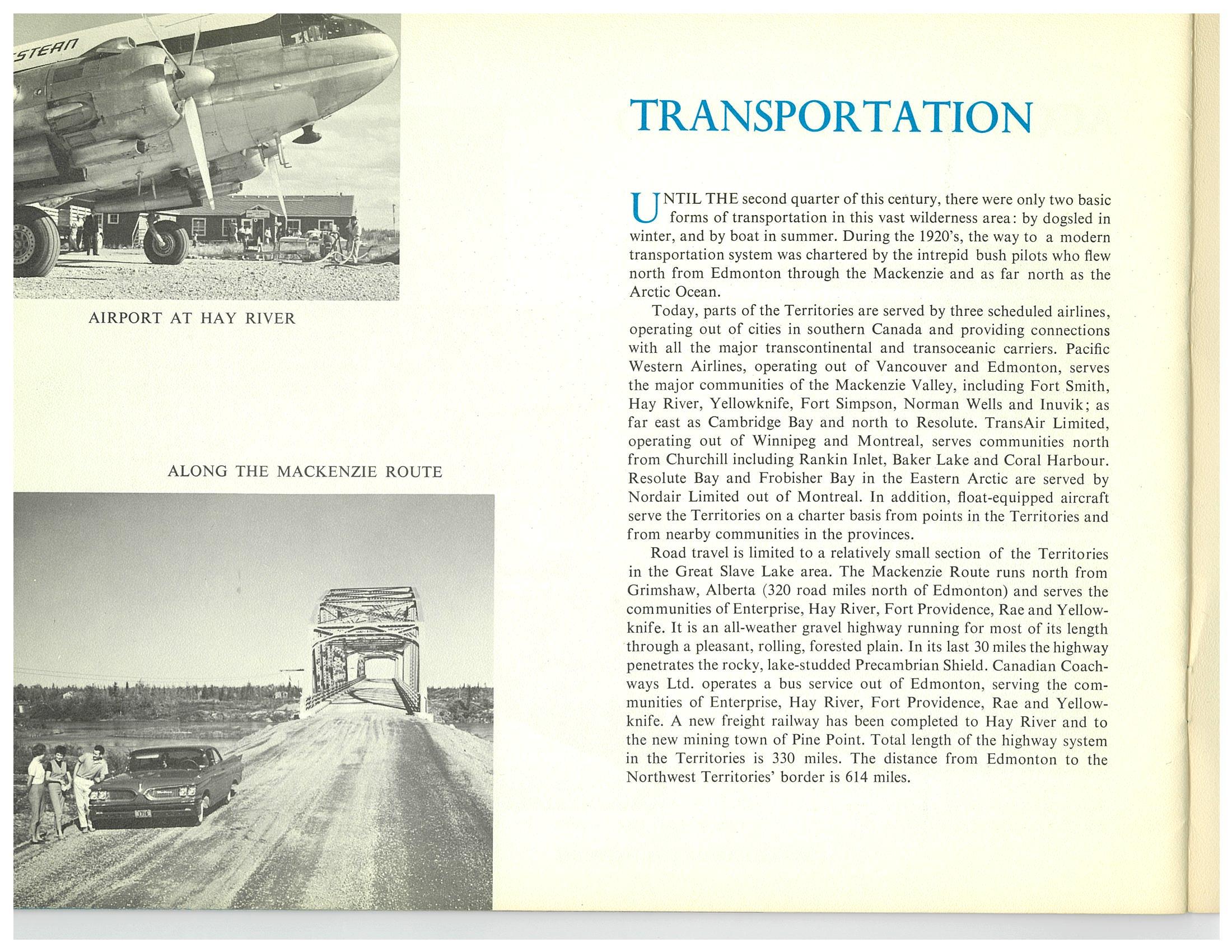 STERN

AIRPORT AT HAY RIVER

ALONG THE MACKENZIE ROUTE

TRANSPORTATION

UNTIL THE second quarter of this century, there were only two basic forms of transportation in this vast wilderness area: by dogsled in winter, and by boat in summer. During the 1920's, the way to a modern transportation system was chartered by the intrepid bush pilots who flew north from Edmonton through the Mackenzie and as far north as the Arctic Ocean.

Today, parts of the Territories are served by three scheduled airlines, operating out of cities in southern Canada and providing connections with all the major transcontinental and transoceanic carriers. Pacific Western Airlines, operating out of Vancouver and Edmonton, serves the major communities of the Mackenzie Valley, including Fort Smith, Hay River, Yellowknife, Fort Simpson, Norman Wells and Inuvik; as far east as Cambridge Bay and north to Resolute. TransAir Limited, operating out of Winnipeg and Montreal, serves communities north from Churchill including Rankin Inlet, Baker Lake and Coral Harbour. Resolute Bay and Frobisher Bay in the Eastern Arctic are served by Nordair Limited out of Montreal. In addition, float-equipped aircraft serve the Territories on a charter basis from points in the Territories and from nearby communities in the provinces.

Road travel is limited to a relatively small section of the Territories in the Great Slave Lake area. The Mackenzie Route runs north from Grimshaw, Alberta (320 road miles north of Edmonton) and serves the communities of Enterprise, Hay River, Fort Providence, Rae and Yellowknife. It is an all-weather gravel highway running for most of its length through a pleasant, rolling, forested plain. In its last 30 miles the highway penetrates the rocky, lake-studded Precambrian Shield. Canadian Coachways Ltd. operates a bus service out of Edmonton, serving the communities of Enterprise, Hay River, Fort Providence, Rae and Yellowknife. A new freight railway has been completed to Hay River and to the new mining town of Pine Point. Total length of the highway system in the Territories is 330 miles. The distance from Edmonton to the Northwest Territories' border is 614 miles.